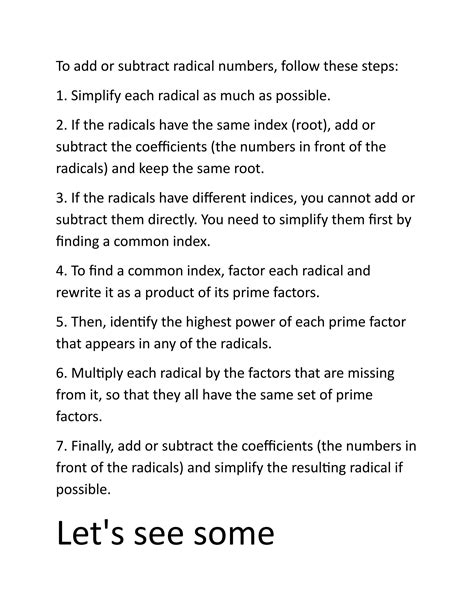 To add or subtract radical numbers, follow these steps:

1. Simplify each radical as much as possible.

2. If the radicals have the same index (root), add or subtract the coefficients (the numbers in front of the radicals) and keep the same root.

3. If the radicals have different indices, you cannot add or subtract them directly. You need to simplify them first by finding a common index.

4. To find a common index, factor each radical and rewrite it as a product of its prime factors.

5. Then, identify the highest power of each prime factor that appears in any of the radicals.

6. Multiply each radical by the factors that are missing from it, so that they all have the same set of prime factors.

7. Finally, add or subtract the coefficients (the numbers in front of the radicals) and simplify the resulting radical if possible.

Let's see some